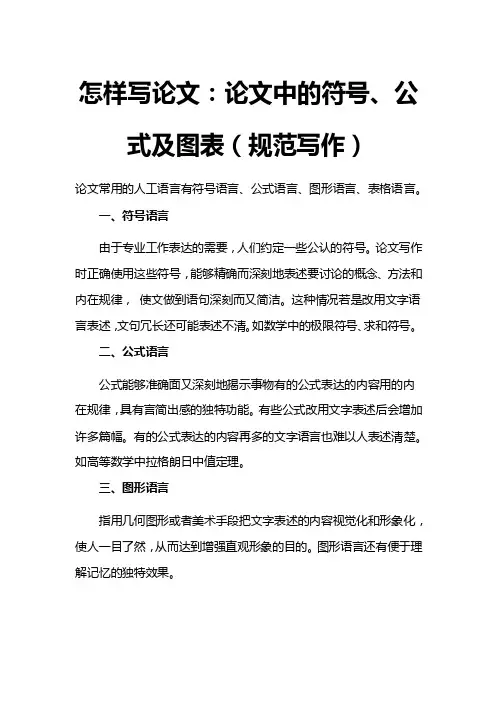 怎样写论文：论文中的符号、公式及图表（规范写作）

论文常用的人工语言有符号语言、公式语言、图形语言、表格语言。

一、符号语言

由于专业工作表达的需要，人们约定一些公认的符号。论文写作时正确使用这些符号，能够精确而深刻地表述要讨论的概念、方法和内在规律，使文做到语句深刻而又简洁。这种情况若是改用文字语言表述，文句冗长还可能表述不清。如数学中的极限符号、求和符号。

二、公式语言

公式能够准确面又深刻地揭示事物有的公式表达的内容用的内在规律，具有言简出感的独特功能。有些公式改用文字表述后会增加许多篇幅。有的公式表达的内容再多的文字语言也难以人表述清楚。如高等数学中拉格朗日中值定理。

三、图形语言

指用几何图形或者美术手段把文字表述的内容视觉化和形象化，使人一目了然，从而达到增强直观形象的目的。图形语言还有便于理解记忆的独特效果。